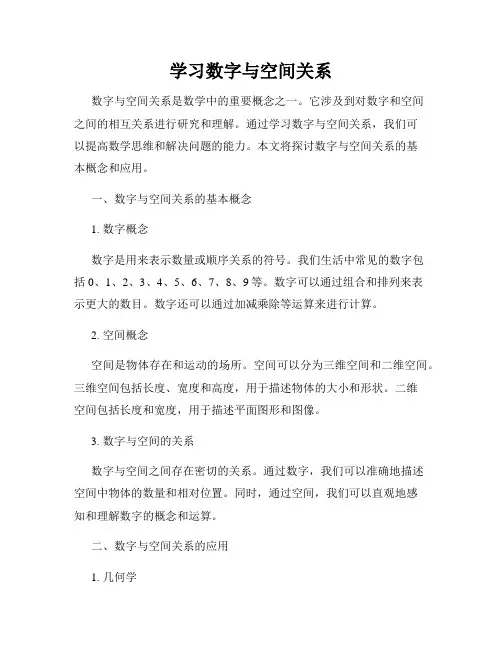 学习数字与空间关系

数字与空间关系是数学中的重要概念之一。它涉及到对数字和空间之间的相互关系进行研究和理解。通过学习数字与空间关系，我们可以提高数学思维和解决问题的能力。本文将探讨数字与空间关系的基本概念和应用。

一、数字与空间关系的基本概念

1. 数字概念

数字是用来表示数量或顺序关系的符号。我们生活中常见的数字包括 0、1、2、3、4、5、6、7、8、9 等。数字可以通过组合和排列来表示更大的数目。数字还可以通过加减乘除等运算来进行计算。

2. 空间概念

空间是物体存在和运动的场所。空间可以分为三维空间和二维空间。三维空间包括长度、宽度和高度，用于描述物体的大小和形状。二维空间包括长度和宽度，用于描述平面图形和图像。

3. 数字与空间的关系

数字与空间之间存在密切的关系。通过数字，我们可以准确地描述空间中物体的数量和相对位置。同时，通过空间，我们可以直观地感知和理解数字的概念和运算。

二、数字与空间关系的应用

1. 几何学